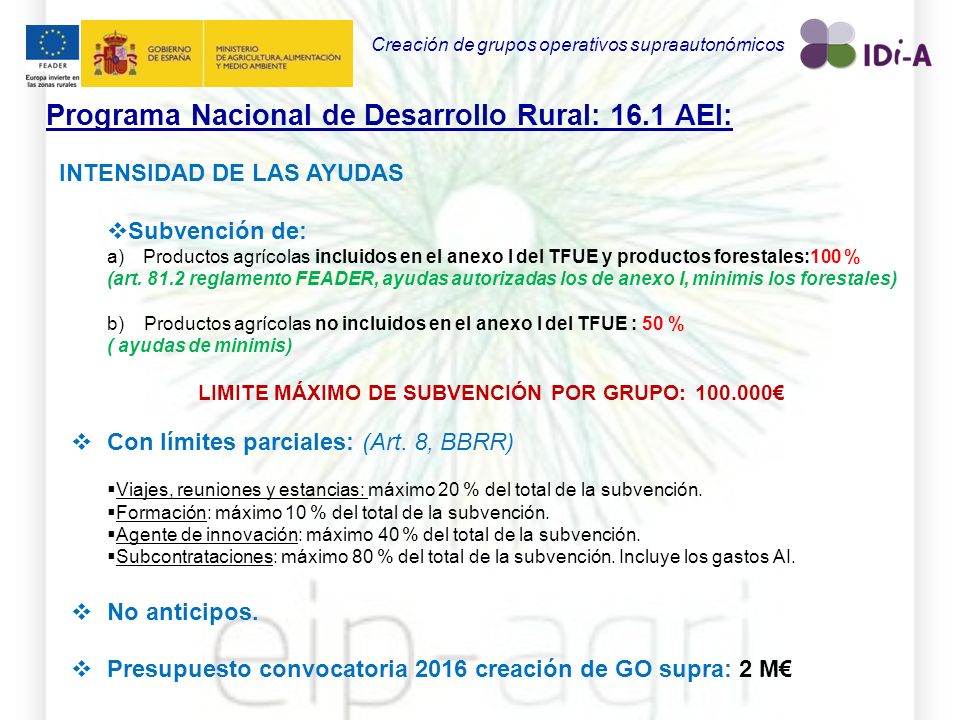 FEADER
Europa invierte en las zonas rurales

GOBIERNO DE ESPAÑA

MINISTERIO DE AGRICULTURA, ALIMENTACIÓN Y MEDIO AMBIENTE

Creación de grupos operativos supraautonómicos

IDi-A

Programa Nacional de Desarrollo Rural: 16.1 AEI:

INTENSIDAD DE LAS AYUDAS

❖Subvención de:
a) Productos agrícolas incluidos en el anexo I del TFUE y productos forestales:100 %
(art. 81.2 reglamento FEADER, ayudas autorizadas los de anexo I, minimis los forestales)

b) Productos agrícolas no incluidos en el anexo I del TFUE : 50 %
( ayudas de minimis)

LIMITE MÁXIMO DE SUBVENCIÓN POR GRUPO: 100.000€

❖ Con límites parciales: (Art. 8, BBRR)

▪Viajes, reuniones y estancias: máximo 20 % del total de la subvención.
▪Formación: máximo 10 % del total de la subvención.
▪Agente de innovación: máximo 40 % del total de la subvención.
▪Subcontrataciones: máximo 80 % del total de la subvención. Incluye los gastos AI.

❖ No anticipos.

❖ Presupuesto convocatoria 2016 creación de GO supra: 2 M€

eip-agri